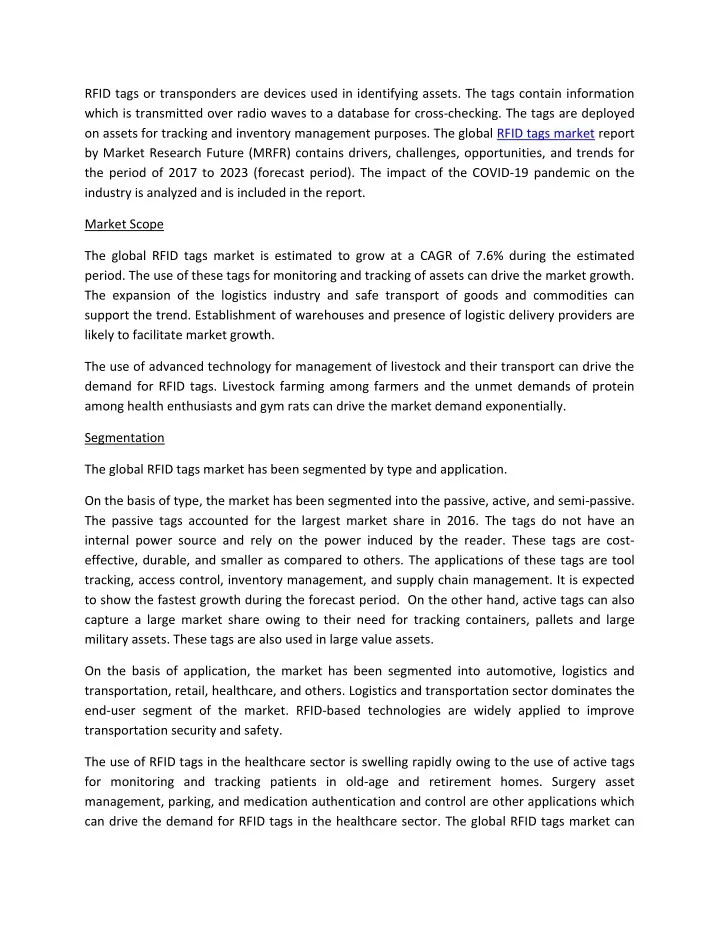 RFID tags or transponders are devices used in identifying assets. The tags contain information which is transmitted over radio waves to a database for cross-checking. The tags are deployed on assets for tracking and inventory management purposes. The global RFID tags market report by Market Research Future (MRFR) contains drivers, challenges, opportunities, and trends for the period of 2017 to 2023 (forecast period). The impact of the COVID-19 pandemic on the industry is analyzed and is included in the report.

Market Scope

The global RFID tags market is estimated to grow at a CAGR of 7.6% during the estimated period. The use of these tags for monitoring and tracking of assets can drive the market growth. The expansion of the logistics industry and safe transport of goods and commodities can support the trend. Establishment of warehouses and presence of logistic delivery providers are likely to facilitate market growth.

The use of advanced technology for management of livestock and their transport can drive the demand for RFID tags. Livestock farming among farmers and the unmet demands of protein among health enthusiasts and gym rats can drive the market demand exponentially.

Segmentation

The global RFID tags market has been segmented by type and application.

On the basis of type, the market has been segmented into the passive, active, and semi-passive. The passive tags accounted for the largest market share in 2016. The tags do not have an internal power source and rely on the power induced by the reader. These tags are cost-effective, durable, and smaller as compared to others. The applications of these tags are tool tracking, access control, inventory management, and supply chain management. It is expected to show the fastest growth during the forecast period. On the other hand, active tags can also capture a large market share owing to their need for tracking containers, pallets and large military assets. These tags are also used in large value assets.

On the basis of application, the market has been segmented into automotive, logistics and transportation, retail, healthcare, and others. Logistics and transportation sector dominates the end-user segment of the market. RFID-based technologies are widely applied to improve transportation security and safety.

The use of RFID tags in the healthcare sector is swelling rapidly owing to the use of active tags for monitoring and tracking patients in old-age and retirement homes. Surgery asset management, parking, and medication authentication and control are other applications which can drive the demand for RFID tags in the healthcare sector. The global RFID tags market can